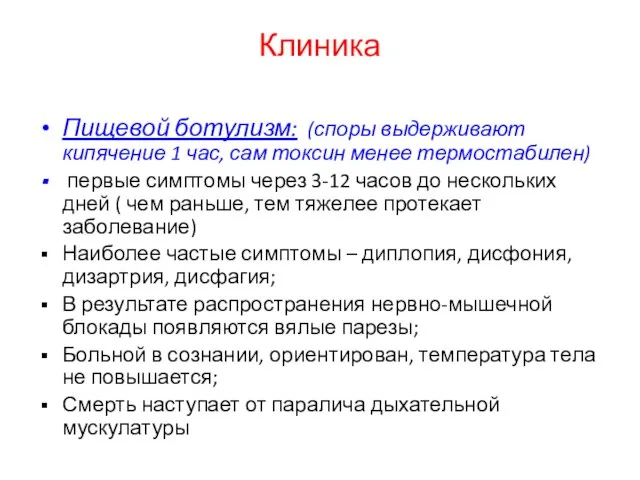 Клиника

• Пищевой ботулизм: (споры выдерживают кипячение 1 час, сам токсин менее термостабилен)
▪ первые симптомы через 3-12 часов до нескольких дней ( чем раньше, тем тяжелее протекает заболевание)
▪ Наиболее частые симптомы – диплопия, дисфония, дизартрия, дисфагия;
▪ В результате распространения нервно-мышечной блокады появляются вялые парезы;
▪ Больной в сознании, ориентирован, температура тела не повышается;
▪ Смерть наступает от паралича дыхательной мускулатуры